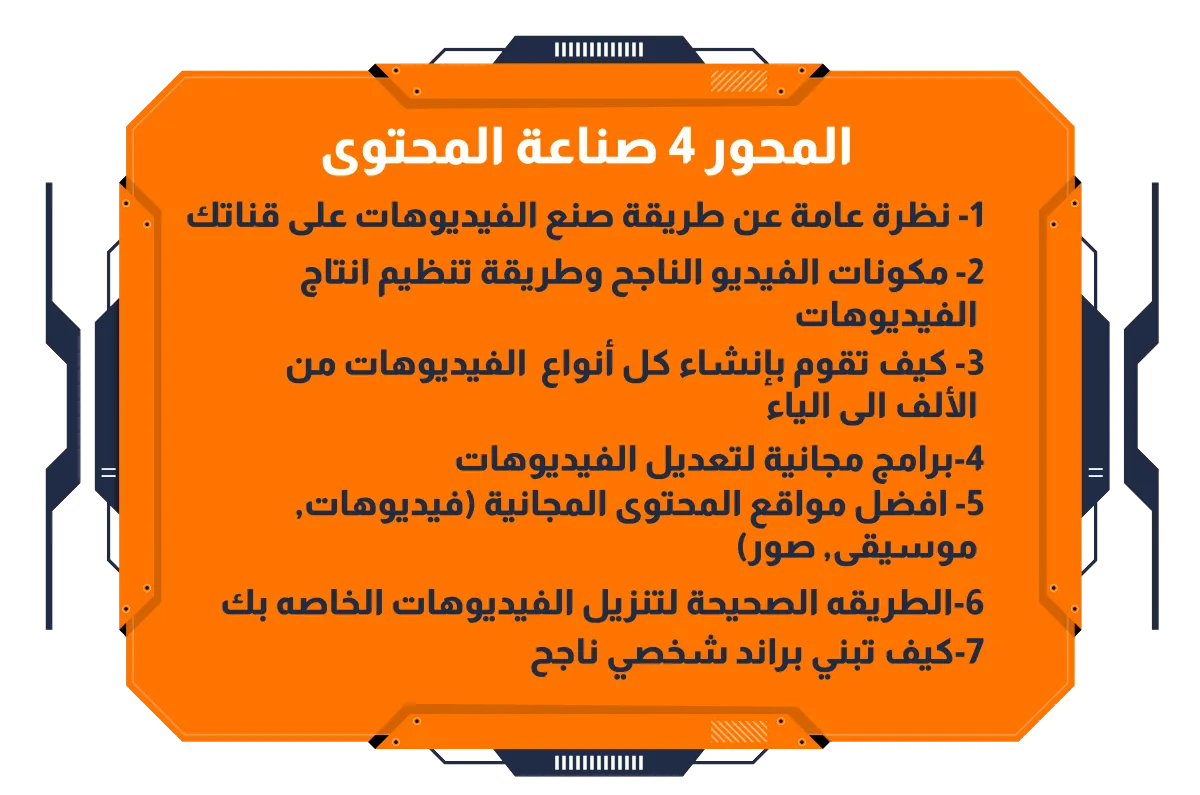 المحور 4 صناعة المحتوى

1- نظرة عامة عن طريقة صنع الفيديوهات على قناتك

2- مكونات الفيديو الناجح وطريقة تنظيم انتاج الفيديوهات

3- كيف تقوم بإنشاء كل أنواع الفيديوهات من الألف الى الياء

4-برامج مجانية لتعديل الفيديوهات

5- افضل مواقع المحتوى المجانية (فيديوهات, موسيقى, صور)

6-الطريقه الصحيحة لتنزيل الفيديوهات الخاصه بك

7-كيف تبني براند شخصي ناجح